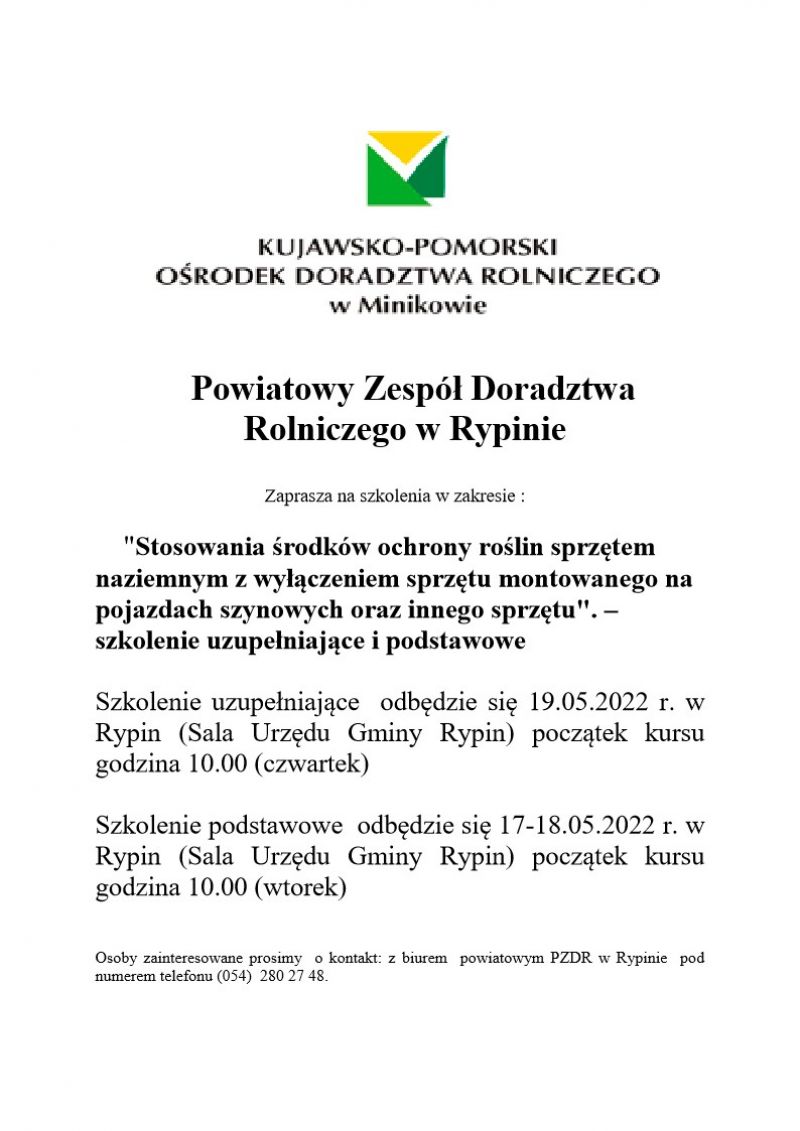 KUJAWSKO-POMORSKI
OŚRODEK DORADZTWA ROLNICZEGO
w Minikowie

Powiatowy Zespół Doradztwa Rolniczego w Rypinie

Zaprasza na szkolenia w zakresie :

"Stosowania środków ochrony roślin sprzętem naziemnym z wyłączeniem sprzętu montowanego na pojazdach szynowych oraz innego sprzętu". – szkolenie uzupełniające i podstawowe

Szkolenie uzupełniające odbędzie się 19.05.2022 r. w Rypin (Sala Urzędu Gminy Rypin) początek kursu godzina 10.00 (czwartek)

Szkolenie podstawowe odbędzie się 17-18.05.2022 r. w Rypin (Sala Urzędu Gminy Rypin) początek kursu godzina 10.00 (wtorek)

Osoby zainteresowane prosimy o kontakt: z biurem powiatowym PZDR w Rypinie pod numerem telefonu (054) 280 27 48.